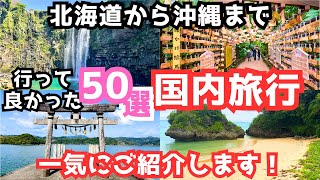 北海道から沖縄まで

行って良かった 50選 国内旅行

一気にご紹介します！